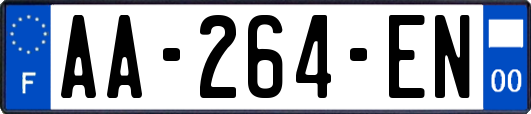 F

AA-264-EN

00